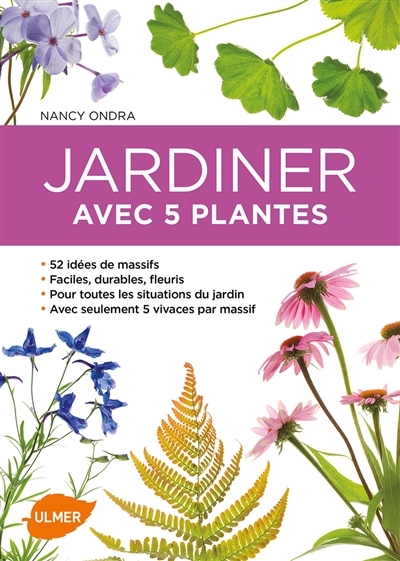 NANCY ONDRA

JARDINER
AVEC 5 PLANTES

• 52 idées de massifs
• Faciles, durables, fleuris
• Pour toutes les situations du jardin
• Avec seulement 5 vivaces par massif

ULMER